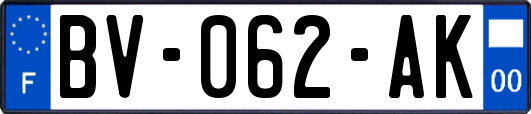 F

BV-062-AK

00